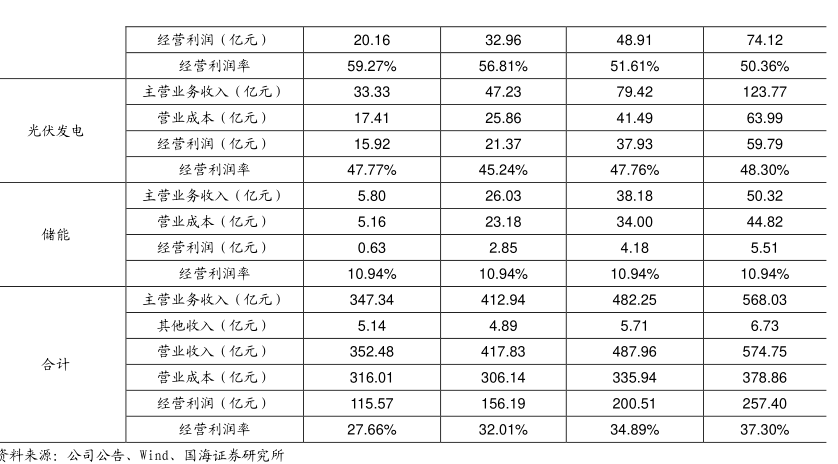 |  |  |  |  |  |  |
|---|---|---|---|---|---|
|  | 经营利润（亿元） | 20.16 | 32.96 | 48.91 | 74.12 |
|  | 经营利润率 | 59.27% | 56.81% | 51.61% | 50.36% |
| 光伏发电 | 主营业务收入（亿元） | 33.33 | 47.23 | 79.42 | 123.77 |
|  | 营业成本（亿元） | 17.41 | 25.86 | 41.49 | 63.99 |
|  | 经营利润（亿元） | 15.92 | 21.37 | 37.93 | 59.79 |
|  | 经营利润率 | 47.77% | 45.24% | 47.76% | 48.30% |
| 储能 | 主营业务收入（亿元） | 5.80 | 26.03 | 38.18 | 50.32 |
|  | 营业成本（亿元） | 5.16 | 23.18 | 34.00 | 44.82 |
|  | 经营利润（亿元） | 0.63 | 2.85 | 4.18 | 5.51 |
|  | 经营利润率 | 10.94% | 10.94% | 10.94% | 10.94% |
| 合计 | 主营业务收入（亿元） | 347.34 | 412.94 | 482.25 | 568.03 |
|  | 其他收入（亿元） | 5.14 | 4.89 | 5.71 | 6.73 |
|  | 营业收入（亿元） | 352.48 | 417.83 | 487.96 | 574.75 |
|  | 营业成本（亿元） | 316.01 | 306.14 | 335.94 | 378.86 |
|  | 经营利润（亿元） | 115.57 | 156.19 | 200.51 | 257.40 |
|  | 经营利润率 | 27.66% | 32.01% | 34.89% | 37.30% |

资料来源：公司公告、Wind、国海证券研究所